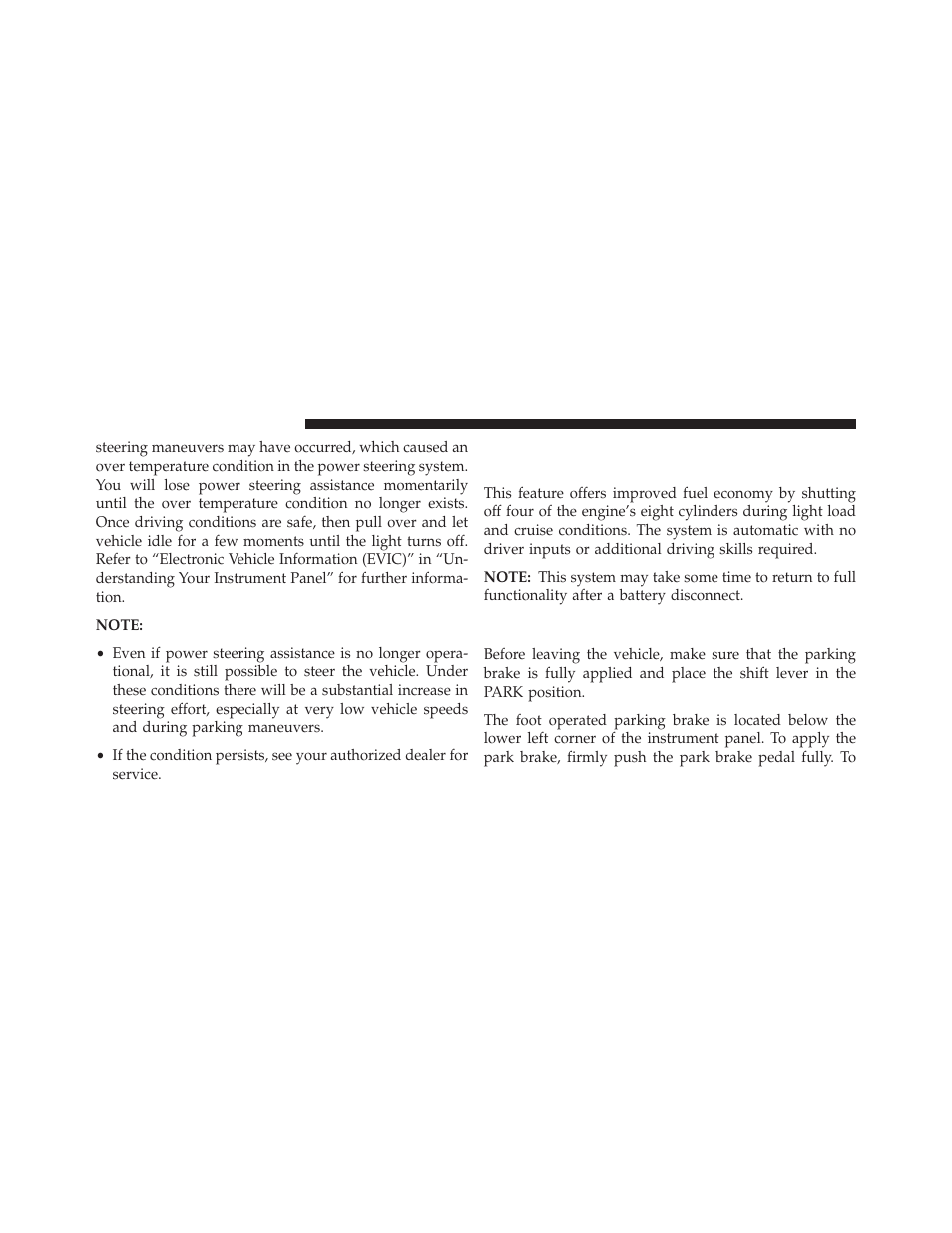 steering maneuvers may have occurred, which caused an over temperature condition in the power steering system. You will lose power steering assistance momentarily until the over temperature condition no longer exists. Once driving conditions are safe, then pull over and let vehicle idle for a few moments until the light turns off. Refer to “Electronic Vehicle Information (EVIC)” in “Understanding Your Instrument Panel” for further information.

NOTE:

• Even if power steering assistance is no longer operational, it is still possible to steer the vehicle. Under these conditions there will be a substantial increase in steering effort, especially at very low vehicle speeds and during parking maneuvers.

• If the condition persists, see your authorized dealer for service.

This feature offers improved fuel economy by shutting off four of the engine’s eight cylinders during light load and cruise conditions. The system is automatic with no driver inputs or additional driving skills required.

NOTE: This system may take some time to return to full functionality after a battery disconnect.

Before leaving the vehicle, make sure that the parking brake is fully applied and place the shift lever in the PARK position.

The foot operated parking brake is located below the lower left corner of the instrument panel. To apply the park brake, firmly push the park brake pedal fully. To